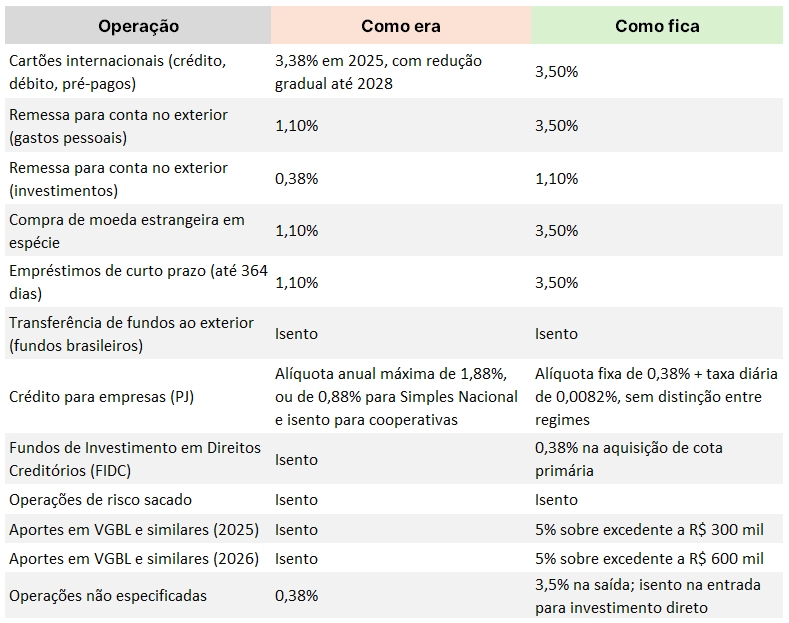 | Operação | Como era | Como fica |
|---|---|---|
| Cartões internacionais (crédito, débito, pré-pagos) | 3,38% em 2025, com redução gradual até 2028 | 3,50% |
| Remessa para conta no exterior (gastos pessoais) | 1,10% | 3,50% |
| Remessa para conta no exterior (investimentos) | 0,38% | 1,10% |
| Compra de moeda estrangeira em espécie | 1,10% | 3,50% |
| Empréstimos de curto prazo (até 364 dias) | 1,10% | 3,50% |
| Transferência de fundos ao exterior (fundos brasileiros) | Isento | Isento |
| Crédito para empresas (PJ) | Alíquota anual máxima de 1,88%, ou de 0,88% para Simples Nacional e isento para cooperativas | Alíquota fixa de 0,38% + taxa diária de 0,0082%, sem distinção entre regimes |
| Fundos de Investimento em Direitos Creditórios (FIDC) | Isento | 0,38% na aquisição de cota primária |
| Operações de risco sacado | Isento | Isento |
| Aportes em VGBL e similares (2025) | Isento | 5% sobre excedente a R$ 300 mil |
| Aportes em VGBL e similares (2026) | Isento | 5% sobre excedente a R$ 600 mil |
| Operações não especificadas | 0,38% | 3,5% na saída; isento na entrada para investimento direto |